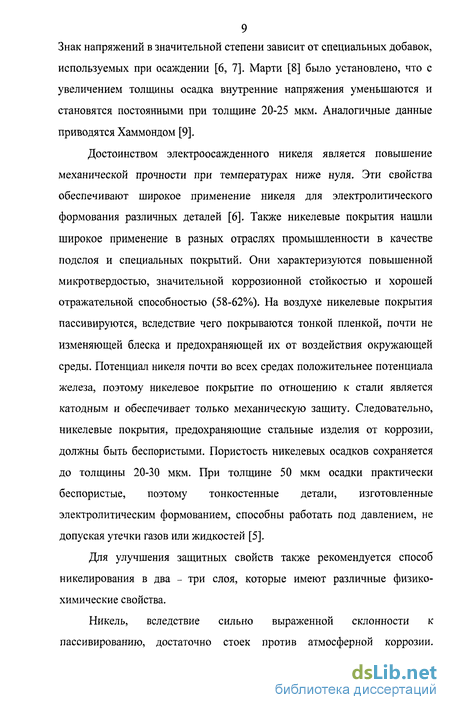 9

Знак напряжений в значительной степени зависит от специальных добавок, используемых при осаждении [6, 7]. Марти [8] было установлено, что с увеличением толщины осадка внутренние напряжения уменьшаются и становятся постоянными при толщине 20-25 мкм. Аналогичные данные приводятся Хаммондом [9].

Достоинством электроосажденного никеля является повышение механической прочности при температурах ниже нуля. Эти свойства обеспечивают широкое применение никеля для электролитического формования различных деталей [6]. Также никелевые покрытия нашли широкое применение в разных отраслях промышленности в качестве подслоя и специальных покрытий. Они характеризуются повышенной микротвердостью, значительной коррозионной стойкостью и хорошей отражательной способностью (58-62%). На воздухе никелевые покрытия пассивируются, вследствие чего покрываются тонкой пленкой, почти не изменяющей блеска и предохраняющей их от воздействия окружающей среды. Потенциал никеля почти во всех средах положительнее потенциала железа, поэтому никелевое покрытие по отношению к стали является катодным и обеспечивает только механическую защиту. Следовательно, никелевые покрытия, предохраняющие стальные изделия от коррозии, должны быть беспористыми. Пористость никелевых осадков сохраняется до толщины 20-30 мкм. При толщине 50 мкм осадки практически беспористые, поэтому тонкостенные детали, изготовленные электролитическим формованием, способны работать под давлением, не допуская утечки газов или жидкостей [5].

Для улучшения защитных свойств также рекомендуется способ никелирования в два – три слоя, которые имеют различные физико-химические свойства.

Никель, вследствие сильно выраженной склонности к пассивированию, достаточно стоек против атмосферной коррозии.

dsLib.net
библиотека диссертаций